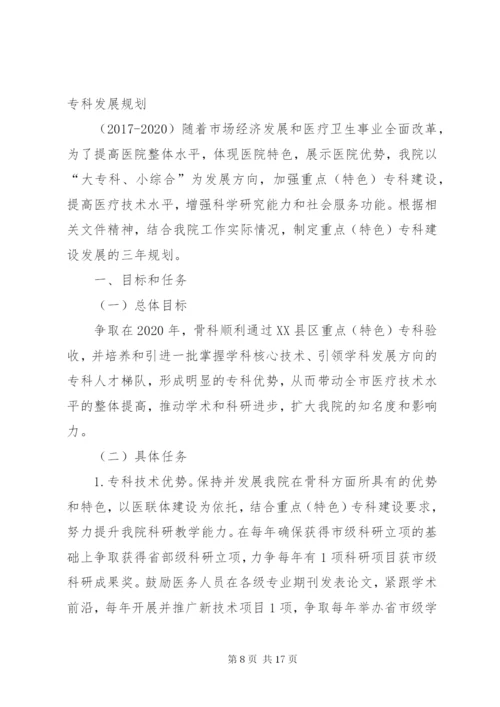 专科发展规划

（2017-2020）随着市场经济发展和医疗卫生事业全面改革，为了提高医院整体水平，体现医院特色，展示医院优势，我院以“大专科、小综合”为发展方向，加强重点（特色）专科建设，提高医疗技术水平，增强科学研究能力和社会服务功能。根据相关文件精神，结合我院工作实际情况，制定重点（特色）专科建设发展的三年规划。

一、目标和任务

（一）总体目标

争取在2020年，骨科顺利通过XX县区重点（特色）专科验收，并培养和引进一批掌握学科核心技术、引领学科发展方向的专科人才梯队，形成明显的专科优势，从而带动全市医疗技术水平的整体提高，推动学术和科研进步，扩大我院的知名度和影响力。

（二）具体任务

1.专科技术优势。保持并发展我院在骨科方面所具有的优势和特色，以医联体建设为依托，结合重点（特色）专科建设要求，努力提升我院科研教学能力。在每年确保获得市级科研立项的基础上争取获得省部级科研立项，力争每年有1项科研项目获市级科研成果奖。鼓励医务人员在各级专业期刊发表论文，紧跟学术前沿，每年开展并推广新技术项目1项，争取每年举办省市级学

第8页 共17页